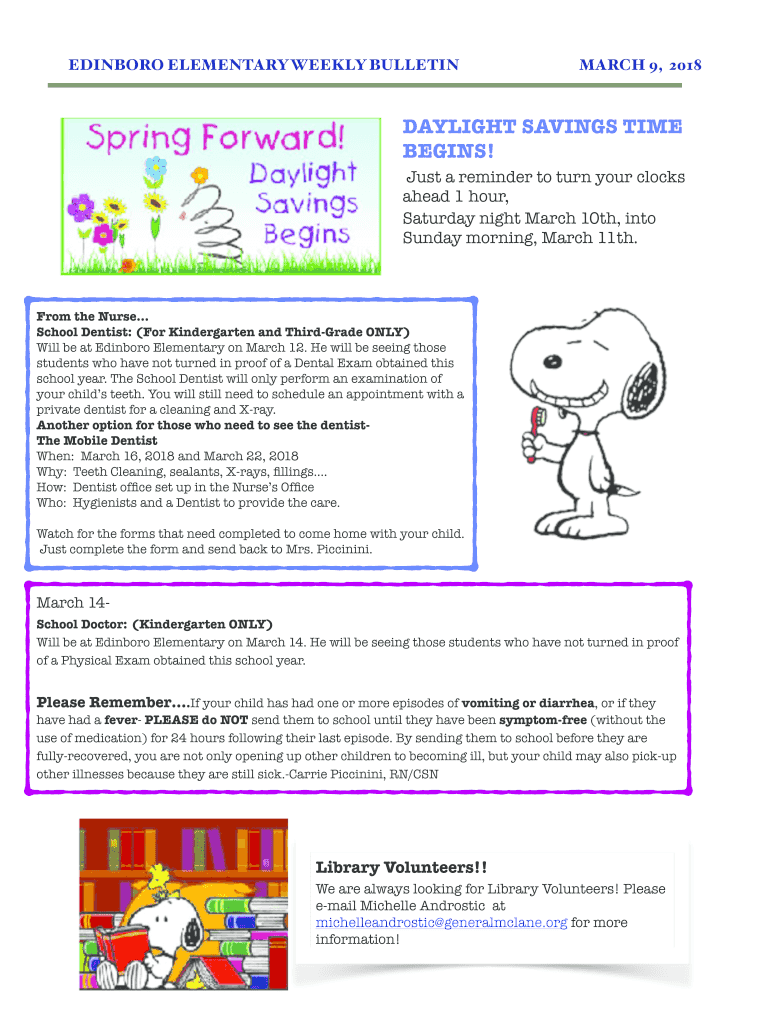 EDINBORO ELEMENTARY WEEKLY BULLETIN

MARCH 9, 2018

Spring Forward! Daylight Savings Begins

DAYLIGHT SAVINGS TIME BEGINS!

Just a reminder to turn your clocks ahead 1 hour, Saturday night March 10th, into Sunday morning, March 11th.

From the Nurse…
School Dentist: (For Kindergarten and Third-Grade ONLY)
Will be at Edinboro Elementary on March 12. He will be seeing those students who have not turned in proof of a Dental Exam obtained this school year. The School Dentist will only perform an examination of your child's teeth. You will still need to schedule an appointment with a private dentist for a cleaning and X-ray.
Another option for those who need to see the dentist-
The Mobile Dentist
When: March 16, 2018 and March 22, 2018
Why: Teeth Cleaning, sealants, X-rays, fillings….
How: Dentist office set up in the Nurse's Office
Who: Hygienists and a Dentist to provide the care.

Watch for the forms that need completed to come home with your child. Just complete the form and send back to Mrs. Piccinini.

March 14-
School Doctor: (Kindergarten ONLY)
Will be at Edinboro Elementary on March 14. He will be seeing those students who have not turned in proof of a Physical Exam obtained this school year.

Please Remember….If your child has had one or more episodes of vomiting or diarrhea, or if they have had a fever- PLEASE do NOT send them to school until they have been symptom-free (without the use of medication) for 24 hours following their last episode. By sending them to school before they are fully-recovered, you are not only opening up other children to becoming ill, but your child may also pick-up other illnesses because they are still sick.-Carrie Piccinini, RN/CSN

Library Volunteers!!
We are always looking for Library Volunteers! Please e-mail Michelle Androstic at michelleandrostic@generalmclane.org for more information!